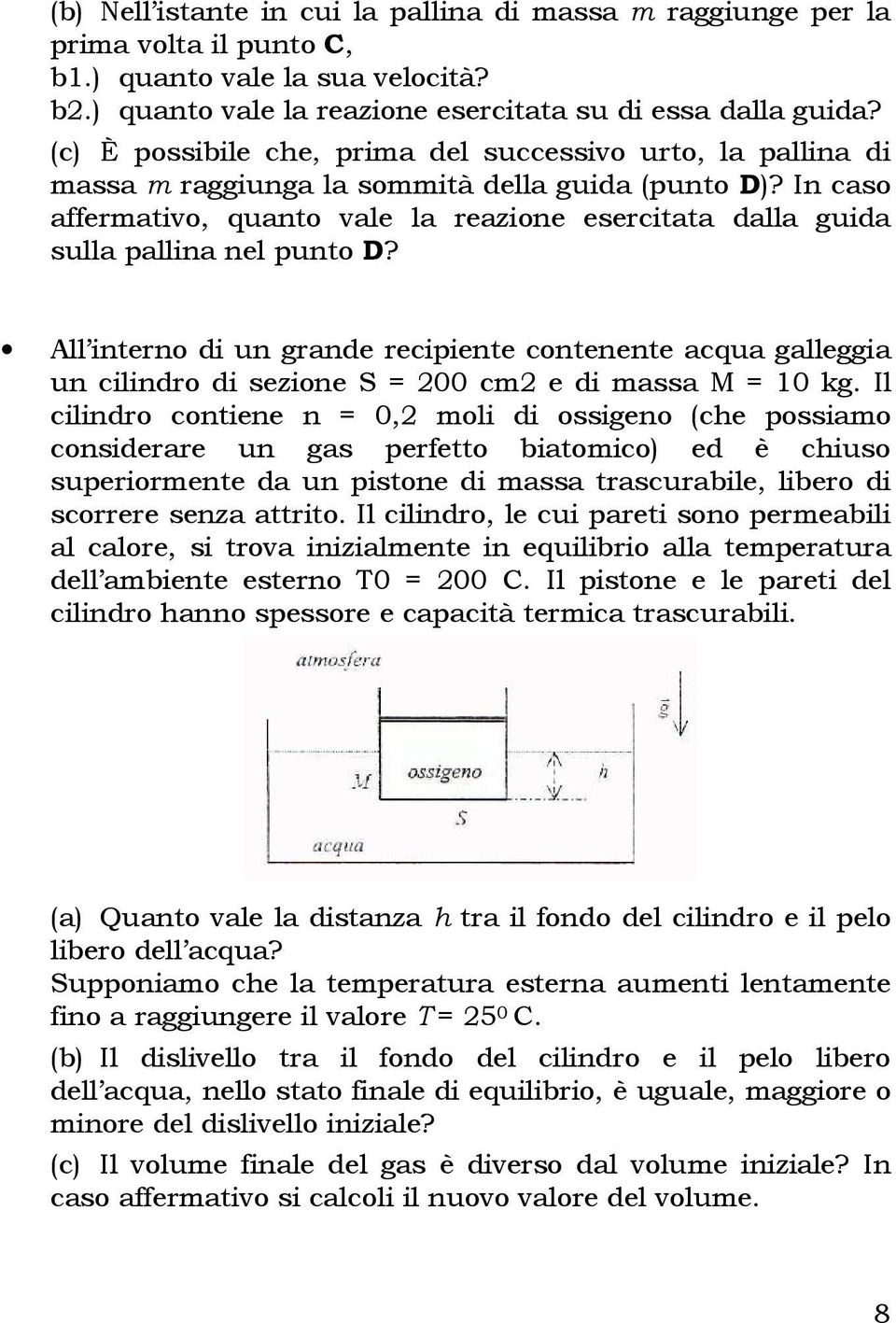 (b) Nell'istante in cui la pallina di massa $m$ raggiunge per la prima volta il punto **C**,
b1.) quanto vale la sua velocità?
b2.) quanto vale la reazione esercitata su di essa dalla guida?
(c) È possibile che, prima del successivo urto, la pallina di massa $m$ raggiunga la sommità della guida (punto **D**)? In caso affermativo, quanto vale la reazione esercitata dalla guida sulla pallina nel punto **D**?

• All'interno di un grande recipiente contenente acqua galleggia un cilindro di sezione S = 200 cm2 e di massa M = 10 kg. Il cilindro contiene n = 0,2 moli di ossigeno (che possiamo considerare un gas perfetto biatomico) ed è chiuso superiormente da un pistone di massa trascurabile, libero di scorrere senza attrito. Il cilindro, le cui pareti sono permeabili al calore, si trova inizialmente in equilibrio alla temperatura dell'ambiente esterno T0 = 200 C. Il pistone e le pareti del cilindro hanno spessore e capacità termica trascurabili.

atmosfera
$\vec{g}$
M
ossigeno
h
S
acqua

(a) Quanto vale la distanza $h$ tra il fondo del cilindro e il pelo libero dell'acqua?
Supponiamo che la temperatura esterna aumenti lentamente fino a raggiungere il valore $T = 25^0$ C.
(b) Il dislivello tra il fondo del cilindro e il pelo libero dell'acqua, nello stato finale di equilibrio, è uguale, maggiore o minore del dislivello iniziale?
(c) Il volume finale del gas è diverso dal volume iniziale? In caso affermativo si calcoli il nuovo valore del volume.

8